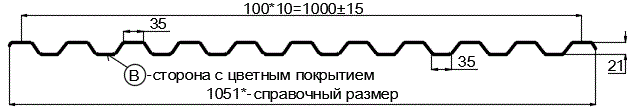 100*10=1000±15

35

35

21

B -сторона с цветным покрытием

1051*-справочный размер